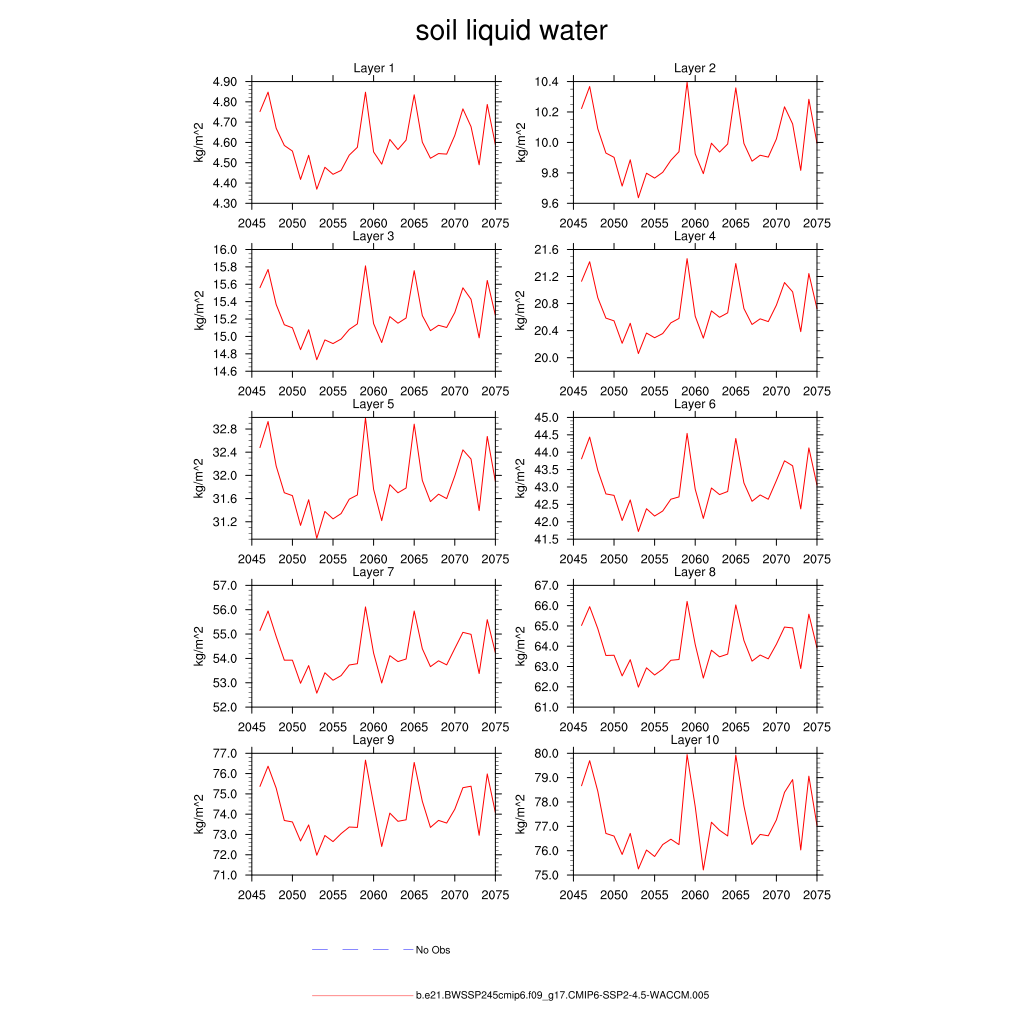 soil liquid water

Layer 1
kg/m^2
4.90
4.80
4.70
4.60
4.50
4.40
4.30
2045 2050 2055 2060 2065 2070 2075

Layer 2
kg/m^2
10.4
10.2
10.0
9.8
9.6
2045 2050 2055 2060 2065 2070 2075

Layer 3
kg/m^2
16.0
15.8
15.6
15.4
15.2
15.0
14.8
14.6
2045 2050 2055 2060 2065 2070 2075

Layer 4
kg/m^2
21.6
21.2
20.8
20.4
20.0
2045 2050 2055 2060 2065 2070 2075

Layer 5
kg/m^2
32.8
32.4
32.0
31.6
31.2
2045 2050 2055 2060 2065 2070 2075

Layer 6
kg/m^2
45.0
44.5
44.0
43.5
43.0
42.5
42.0
41.5
2045 2050 2055 2060 2065 2070 2075

Layer 7
kg/m^2
57.0
56.0
55.0
54.0
53.0
52.0
2045 2050 2055 2060 2065 2070 2075

Layer 8
kg/m^2
67.0
66.0
65.0
64.0
63.0
62.0
61.0
2045 2050 2055 2060 2065 2070 2075

Layer 9
kg/m^2
77.0
76.0
75.0
74.0
73.0
72.0
71.0
2045 2050 2055 2060 2065 2070 2075

Layer 10
kg/m^2
80.0
79.0
78.0
77.0
76.0
75.0
2045 2050 2055 2060 2065 2070 2075

No Obs

b.e21.BWSSP245cmip6.f09_g17.CMIP6-SSP2-4.5-WACCM.005